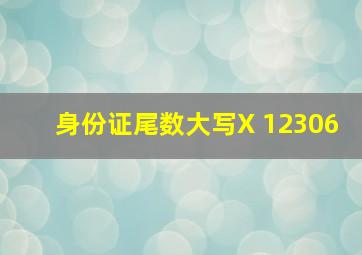 身份证尾数大写X 12306